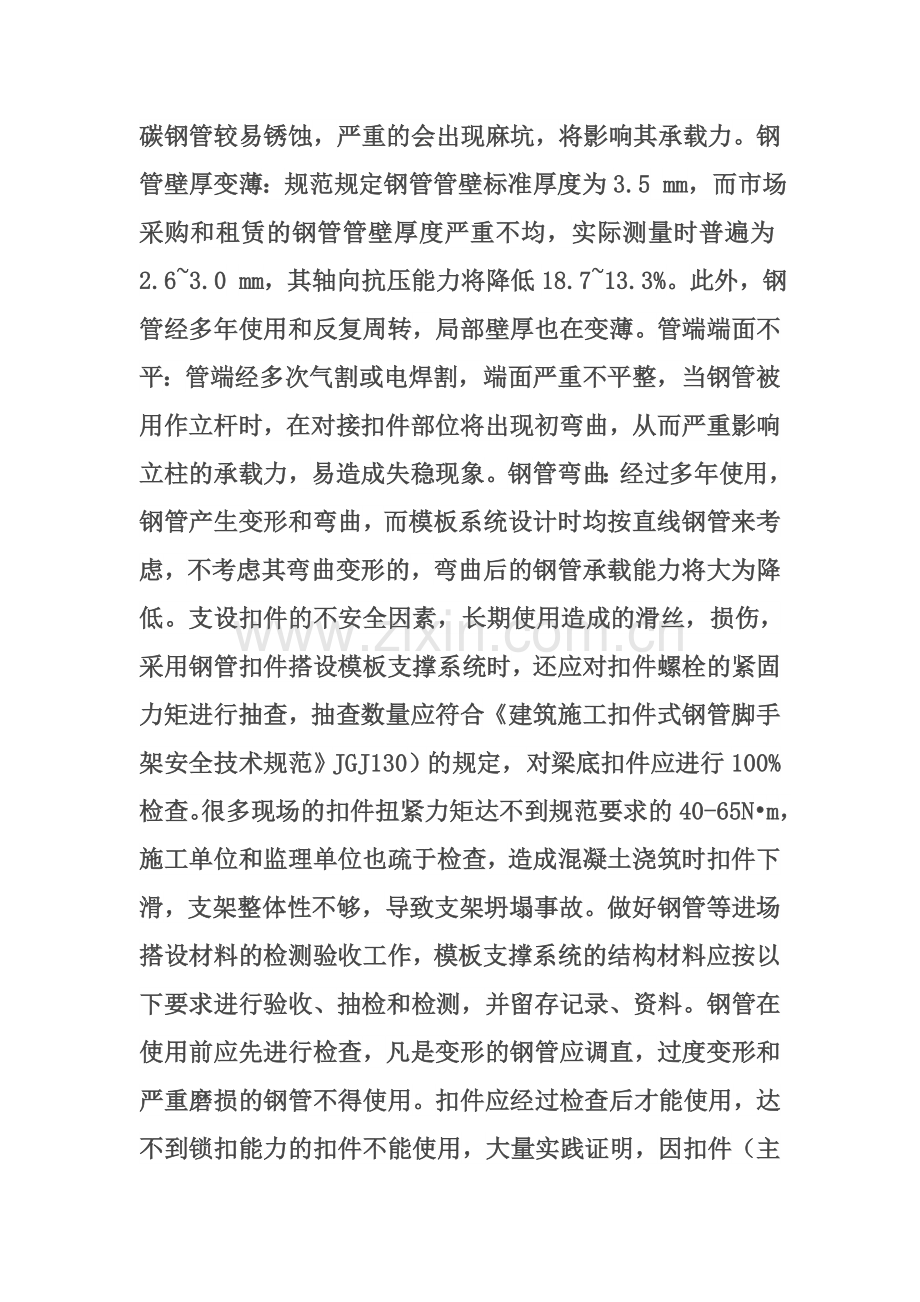 碳钢管较易锈蚀，严重的会出现麻坑，将影响其承载力。钢管壁厚变薄：规范规定钢管管壁标准厚度为3.5 mm，而市场采购和租赁的钢管管壁厚度严重不均，实际测量时普遍为2.6~3.0 mm，其轴向抗压能力将降低18.7~13.3%。此外，钢管经多年使用和反复周转，局部壁厚也在变薄。管端端面不平：管端经多次气割或电焊割，端面严重不平整，当钢管被用作立杆时，在对接扣件部位将出现初弯曲，从而严重影响立柱的承载力，易造成失稳现象。钢管弯曲：经过多年使用，钢管产生变形和弯曲，而模板系统设计时均按直线钢管来考虑，不考虑其弯曲变形的，弯曲后的钢管承载能力将大为降低。支设扣件的不安全因素，长期使用造成的滑丝，损伤，采用钢管扣件搭设模板支撑系统时，还应对扣件螺栓的紧固力矩进行抽查，抽查数量应符合《建筑施工扣件式钢管脚手架安全技术规范》JGJ130）的规定，对梁底扣件应进行100%检查。很多现场的扣件扭紧力矩达不到规范要求的40-65N•m，施工单位和监理单位也疏于检查，造成混凝土浇筑时扣件下滑，支架整体性不够，导致支架坍塌事故。做好钢管等进场搭设材料的检测验收工作，模板支撑系统的结构材料应按以下要求进行验收、抽检和检测，并留存记录、资料。钢管在使用前应先进行检查，凡是变形的钢管应调直，过度变形和严重磨损的钢管不得使用。扣件应经过检查后才能使用，达不到锁扣能力的扣件不能使用，大量实践证明，因扣件（主

www.zixin.com.cn